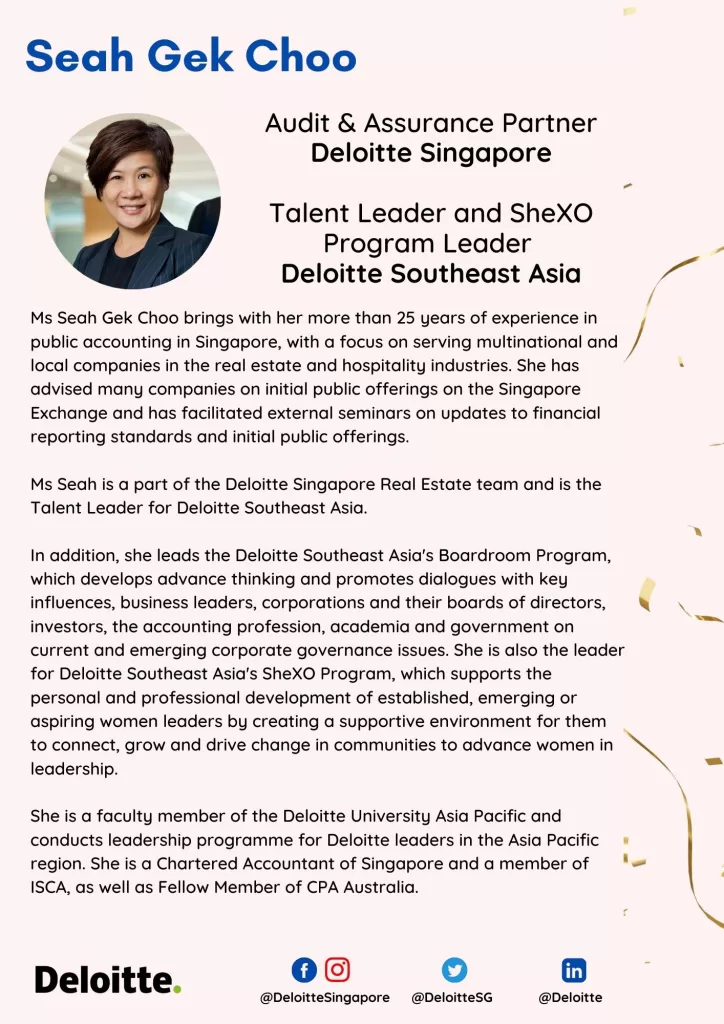 Seah Gek Choo

Audit & Assurance Partner
Deloitte Singapore

Talent Leader and SheXO Program Leader
Deloitte Southeast Asia

Ms Seah Gek Choo brings with her more than 25 years of experience in public accounting in Singapore, with a focus on serving multinational and local companies in the real estate and hospitality industries. She has advised many companies on initial public offerings on the Singapore Exchange and has facilitated external seminars on updates to financial reporting standards and initial public offerings.

Ms Seah is a part of the Deloitte Singapore Real Estate team and is the Talent Leader for Deloitte Southeast Asia.

In addition, she leads the Deloitte Southeast Asia's Boardroom Program, which develops advance thinking and promotes dialogues with key influences, business leaders, corporations and their boards of directors, investors, the accounting profession, academia and government on current and emerging corporate governance issues. She is also the leader for Deloitte Southeast Asia's SheXO Program, which supports the personal and professional development of established, emerging or aspiring women leaders by creating a supportive environment for them to connect, grow and drive change in communities to advance women in leadership.

She is a faculty member of the Deloitte University Asia Pacific and conducts leadership programme for Deloitte leaders in the Asia Pacific region. She is a Chartered Accountant of Singapore and a member of ISCA, as well as Fellow Member of CPA Australia.

Deloitte.

@DeloitteSingapore @DeloitteSG @Deloitte